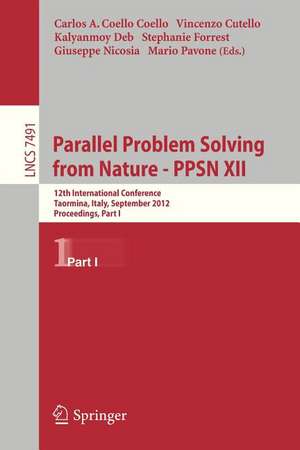 Carlos A. Coello Coello Vincenzo Cutello
Kalyanmoy Deb Stephanie Forrest
Giuseppe Nicosia Mario Pavone (Eds.)

LNCS 7491

Parallel Problem Solving from Nature - PPSN XII

12th International Conference
Taormina, Italy, September 2012
Proceedings, Part I

1 Part I

Springer